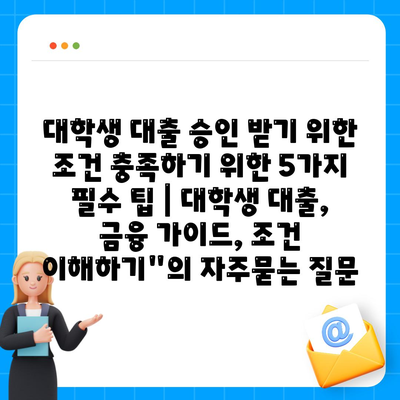 대학생 대출 승인 받기 위한 조건 충족하기 위한 5가지 필수 팁 | 대학생 대출, 금융 가이드, 조건 이해하기"의 자주묻는 질문

@